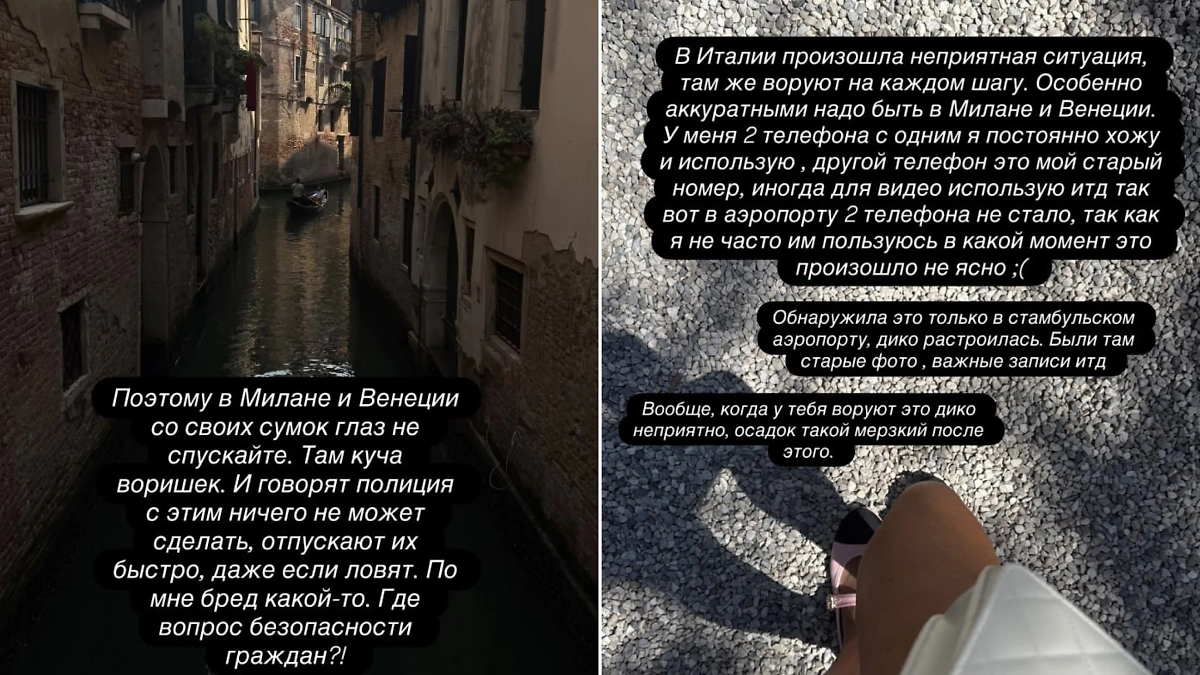 Поэтому в Милане и Венеции со своих сумок глаз не спускайте. Там куча воришек. И говорят полиция с этим ничего не может сделать, отпускают их быстро, даже если ловят. По мне бред какой-то. Где вопрос безопасности граждан?!

В Италии произошла неприятная ситуация, там же воруют на каждом шагу. Особенно аккуратными надо быть в Милане и Венеции. У меня 2 телефона с одним я постоянно хожу и использую , другой телефон это мой старый номер, иногда для видео использую итд так вот в аэропорту 2 телефона не стало, так как я не часто им пользуюсь в какой момент это произошло не ясно ;(

Обнаружила это только в стамбульском аэропорту, дико растроилась. Были там старые фото , важные записи итд

Вообще, когда у тебя воруют это дико неприятно, осадок такой мерзкий после этого.